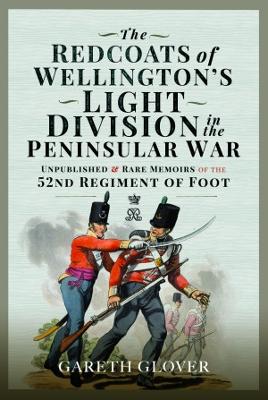 The
REDCOATS of
WELLINGTON'S
LIGHT
DIVISION in the
PENINSULAR WAR

UNPUBLISHED & RARE MEMOIRS OF THE
52ND REGIMENT OF FOOT

GARETH GLOVER